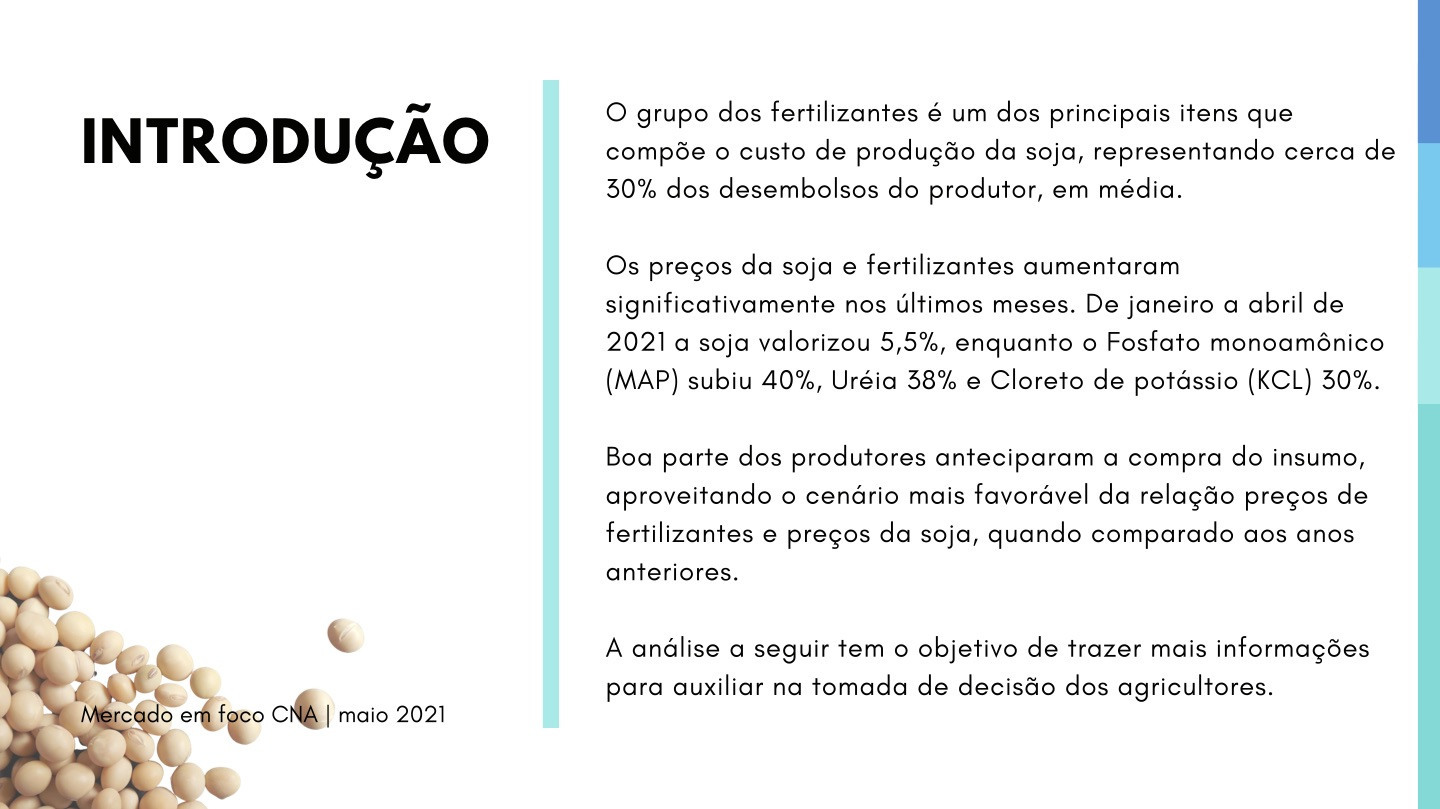 INTRODUÇÃO

O grupo dos fertilizantes é um dos principais itens que compõe o custo de produção da soja, representando cerca de 30% dos desembolsos do produtor, em média.

Os preços da soja e fertilizantes aumentaram significativamente nos últimos meses. De janeiro a abril de 2021 a soja valorizou 5,5%, enquanto o Fosfato monoamônico (MAP) subiu 40%, Uréia 38% e Cloreto de potássio (KCL) 30%.

Boa parte dos produtores anteciparam a compra do insumo, aproveitando o cenário mais favorável da relação preços de fertilizantes e preços da soja, quando comparado aos anos anteriores.

A análise a seguir tem o objetivo de trazer mais informações para auxiliar na tomada de decisão dos agricultores.

Mercado em foco CNA | maio 2021